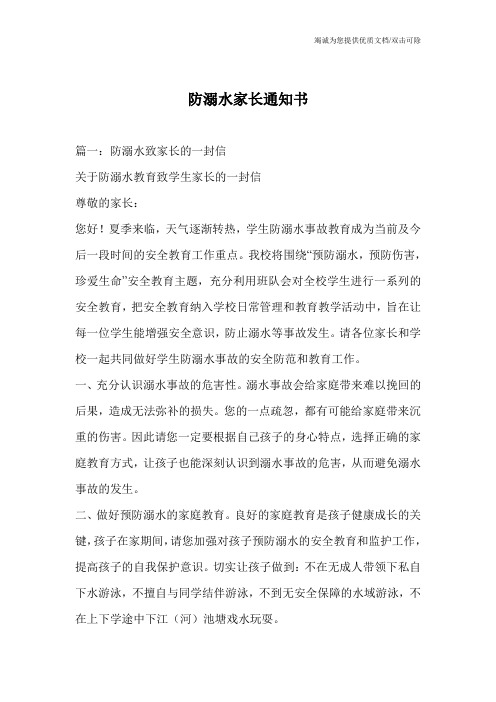 竭诚为您提供优质文档/双击可除

防溺水家长通知书

篇一：防溺水致家长的一封信

关于防溺水教育致学生家长的一封信

尊敬的家长：

您好！夏季来临，天气逐渐转热，学生防溺水事故教育成为当前及今后一段时间的安全教育工作重点。我校将围绕“预防溺水，预防伤害，珍爱生命”安全教育主题，充分利用班队会对全校学生进行一系列的安全教育，把安全教育纳入学校日常管理和教育教学活动中，旨在让每一位学生能增强安全意识，防止溺水等事故发生。请各位家长和学校一起共同做好学生防溺水事故的安全防范和教育工作。

一、充分认识溺水事故的危害性。溺水事故会给家庭带来难以挽回的后果，造成无法弥补的损失。您的一点疏忽，都有可能给家庭带来沉重的伤害。因此请您一定要根据自己孩子的身心特点，选择正确的家庭教育方式，让孩子也能深刻认识到溺水事故的危害，从而避免溺水事故的发生。

二、做好预防溺水的家庭教育。良好的家庭教育是孩子健康成长的关键，孩子在家期间，请您加强对孩子预防溺水的安全教育和监护工作，提高孩子的自我保护意识。切实让孩子做到：不在无成人带领下私自下水游泳，不擅自与同学结伴游泳，不到无安全保障的水域游泳，不在上下学途中下江（河）池塘戏水玩耍。